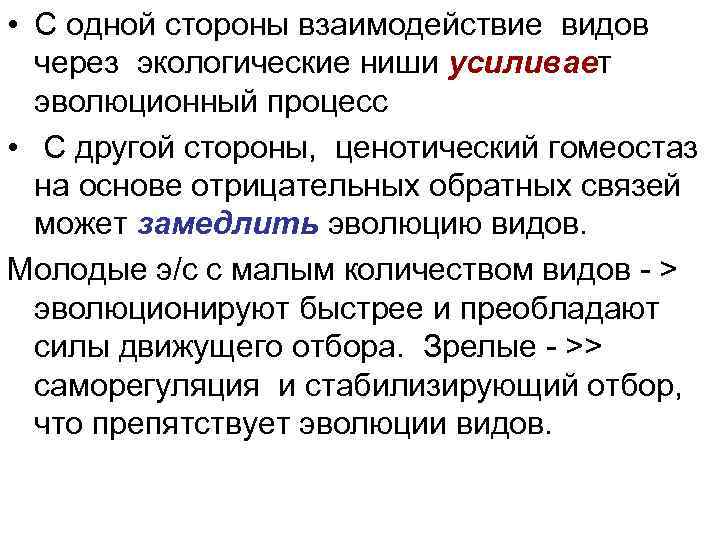 • С одной стороны взаимодействие видов через экологические ниши усиливает эволюционный процесс

• С другой стороны, ценотический гомеостаз на основе отрицательных обратных связей может замедлить эволюцию видов.

Молодые э/с с малым количеством видов - > эволюционируют быстрее и преобладают силы движущего отбора. Зрелые - >> саморегуляция и стабилизирующий отбор, что препятствует эволюции видов.